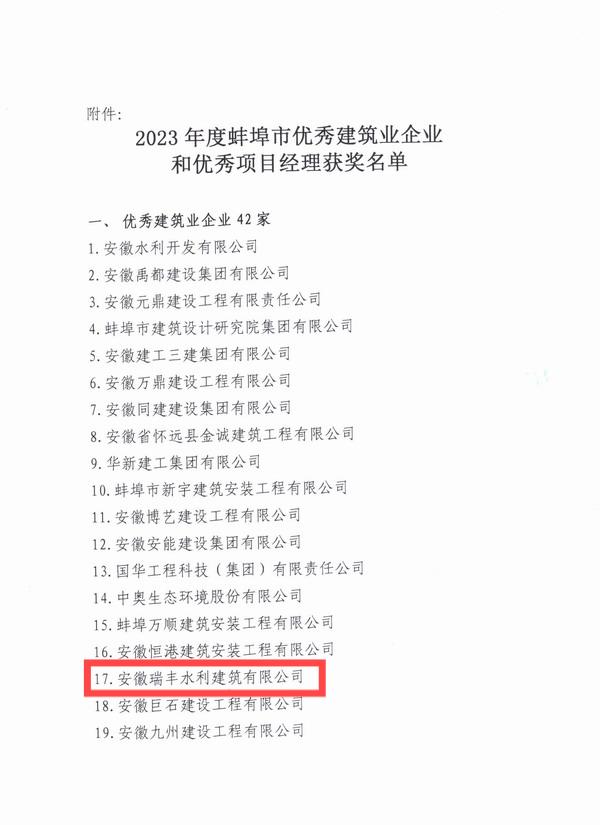 附件:

2023年度蚌埠市优秀建筑业企业
和优秀项目经理获奖名单

一、优秀建筑业企业42家
1.安徽水利开发有限公司
2.安徽禹都建设集团有限公司
3.安徽元鼎建设工程有限责任公司
4.蚌埠市建筑设计研究院集团有限公司
5.安徽建工三建集团有限公司
6.安徽万鼎建设工程有限公司
7.安徽同建建设集团有限公司
8.安徽省怀远县金诚建筑工程有限公司
9.华新建工集团有限公司
10.蚌埠市新宇建筑安装工程有限公司
11.安徽博艺建设工程有限公司
12.安徽安能建设集团有限公司
13.国华工程科技(集团)有限责任公司
14.中奥生态环境股份有限公司
15.蚌埠万顺建筑安装工程有限公司
16.安徽恒港建筑安装工程有限公司
17.安徽瑞丰水利建筑有限公司
18.安徽巨石建设工程有限公司
19.安徽九州建设工程有限公司